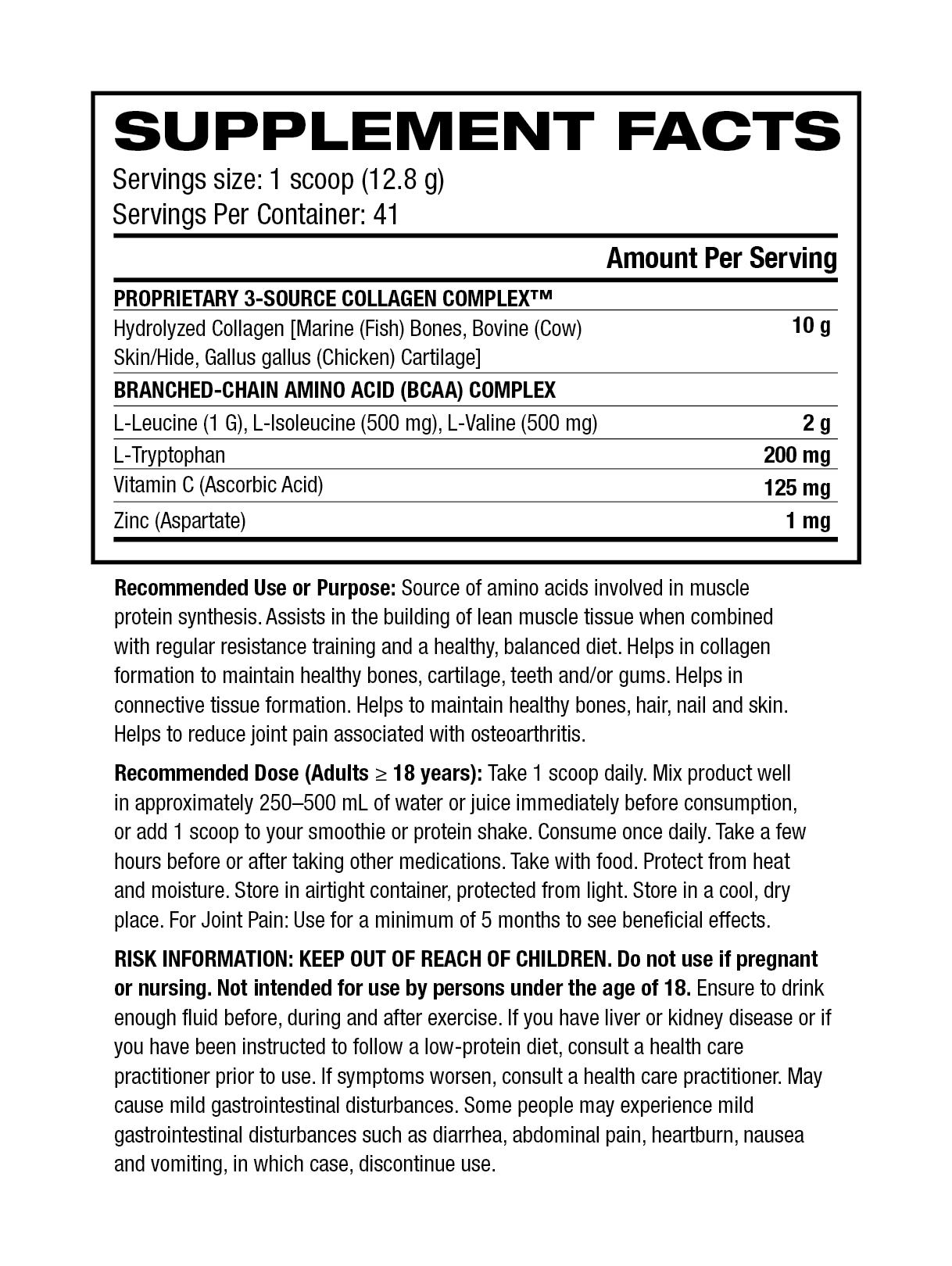 SUPPLEMENT FACTS

Servings size: 1 scoop (12.8 g)
Servings Per Container: 41

Amount Per Serving

PROPRIETARY 3-SOURCE COLLAGEN COMPLEX™

Hydrolyzed Collagen [Marine (Fish) Bones, Bovine (Cow) Skin/Hide, Gallus gallus (Chicken) Cartilage] 10 g

BRANCHED-CHAIN AMINO ACID (BCAA) COMPLEX

L-Leucine (1 G), L-Isoleucine (500 mg), L-Valine (500 mg) 2 g

L-Tryptophan 200 mg

Vitamin C (Ascorbic Acid) 125 mg

Zinc (Aspartate) 1 mg

Recommended Use or Purpose: Source of amino acids involved in muscle protein synthesis. Assists in the building of lean muscle tissue when combined with regular resistance training and a healthy, balanced diet. Helps in collagen formation to maintain healthy bones, cartilage, teeth and/or gums. Helps in connective tissue formation. Helps to maintain healthy bones, hair, nail and skin. Helps to reduce joint pain associated with osteoarthritis.

Recommended Dose (Adults ≥ 18 years): Take 1 scoop daily. Mix product well in approximately 250–500 mL of water or juice immediately before consumption, or add 1 scoop to your smoothie or protein shake. Consume once daily. Take a few hours before or after taking other medications. Take with food. Protect from heat and moisture. Store in airtight container, protected from light. Store in a cool, dry place. For Joint Pain: Use for a minimum of 5 months to see beneficial effects.

RISK INFORMATION: KEEP OUT OF REACH OF CHILDREN. Do not use if pregnant or nursing. Not intended for use by persons under the age of 18. Ensure to drink enough fluid before, during and after exercise. If you have liver or kidney disease or if you have been instructed to follow a low-protein diet, consult a health care practitioner prior to use. If symptoms worsen, consult a health care practitioner. May cause mild gastrointestinal disturbances. Some people may experience mild gastrointestinal disturbances such as diarrhea, abdominal pain, heartburn, nausea and vomiting, in which case, discontinue use.